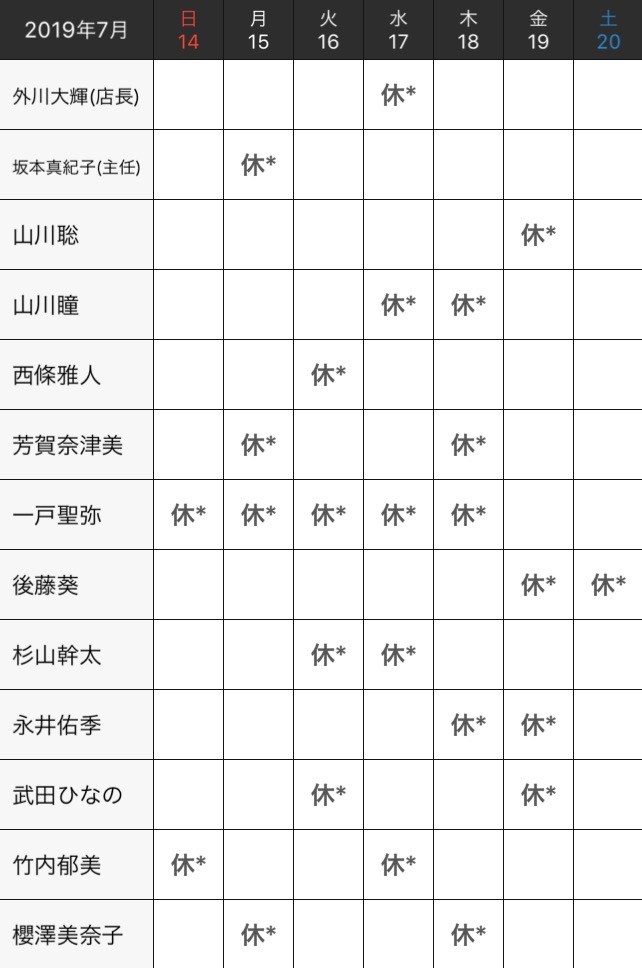 | 2019年7月 | 日 14 | 月 15 | 火 16 | 水 17 | 木 18 | 金 19 | 土 20 |
|---|---|---|---|---|---|---|---|
| 外川大輝(店長) | | | | 休* | | | |
| 坂本真紀子(主任) | | 休* | | | | | |
| 山川聡 | | | | | | 休* | |
| 山川瞳 | | | | 休* | 休* | | |
| 西條雅人 | | | 休* | | | | |
| 芳賀奈津美 | | 休* | | | 休* | | |
| 一戸聖弥 | 休* | 休* | 休* | 休* | 休* | | |
| 後藤葵 | | | | | | 休* | 休* |
| 杉山幹太 | | | 休* | 休* | | | |
| 永井佑季 | | | | | 休* | 休* | |
| 武田ひなの | | | 休* | | | 休* | |
| 竹内郁美 | 休* | | | 休* | | | |
| 櫻澤美奈子 | | 休* | | | 休* | | |